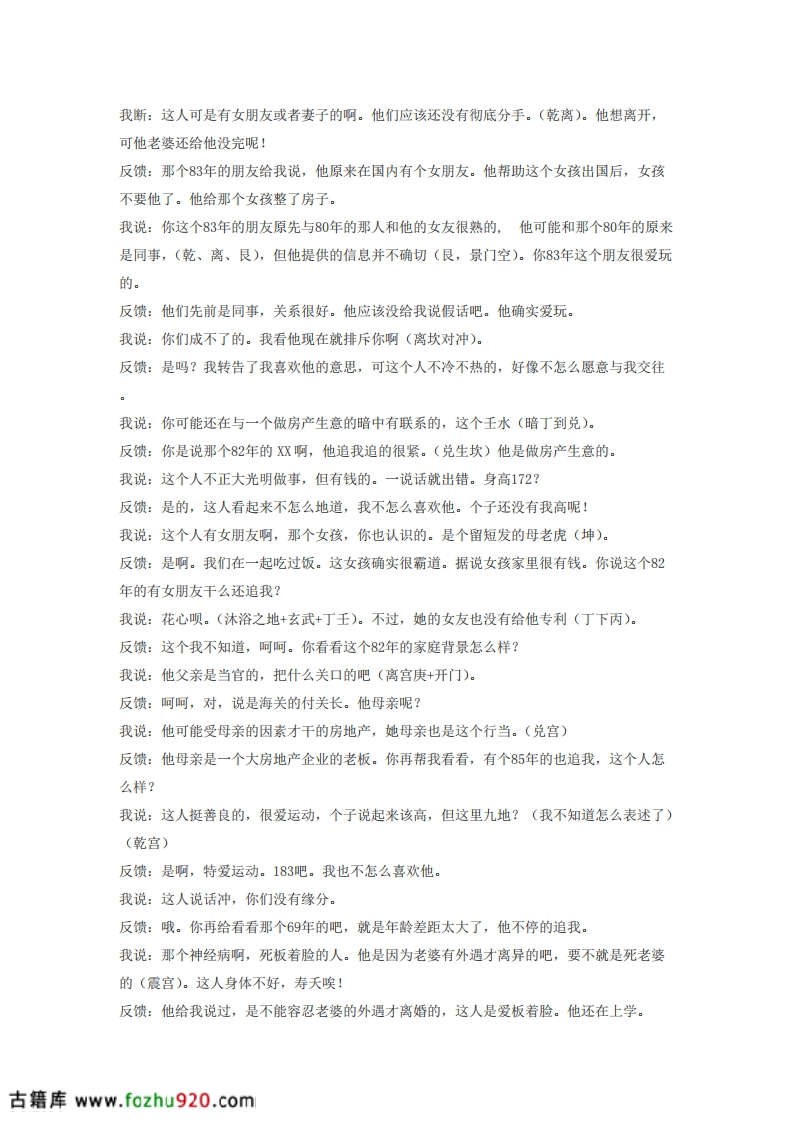 我断：这人可是有女朋友或者妻子的啊。他们应该还没有彻底分手。（乾离）。他想离开，可他老婆还给他没完呢！

反馈：那个83年的朋友给我说，他原来在国内有个女朋友。他帮助这个女孩出国后，女孩不要他了。他给那个女孩整了房子。

我说：你这个83年的朋友原先与80年的那人和他的女友很熟的，  他可能和那个80年的原来是同事，（乾、离、艮），但他提供的信息并不确切（艮，景门空）。你83年这个朋友很爱玩的。

反馈：他们先前是同事，关系很好。他应该没给我说假话吧。他确实爱玩。

我说：你们成不了的。我看他现在就排斥你啊（离坎对冲）。

反馈：是吗？我转告了我喜欢他的意思，可这个人不冷不热的，好像不怎么愿意与我交往。

我说：你可能还在与一个做房产生意的暗中有联系的，这个壬水（暗丁到兑）。

反馈：你是说那个82年的 XX 啊，他追我追的很紧。（兑生坎）他是做房产生意的。

我说：这个人不正大光明做事，但有钱的。一说话就出错。身高172？

反馈：是的，这人看起来不怎么地道，我不怎么喜欢他。个子还没有我高呢！

我说：这个人有女朋友啊，那个女孩，你也认识的。是个留短发的母老虎（坤）。

反馈：是啊。我们在一起吃过饭。这女孩确实很霸道。据说女孩家里很有钱。你说这个82年的有女朋友干么还追我？

我说：花心呗。（沐浴之地+玄武+丁壬）。不过，她的女友也没有给他专利（丁下丙）。

反馈：这个我不知道，呵呵。你看看这个82年的家庭背景怎么样？

我说：他父亲是当官的，把什么关口的吧（离宫庚+开门）。

反馈：呵呵，对，说是海关的付关长。他母亲呢？

我说：他可能受母亲的因素才干的房地产，她母亲也是这个行当。（兑宫）

反馈：他母亲是一个大房地产企业的老板。你再帮我看看，有个85年的也追我，这个人怎么样？

我说：这人挺善良的，很爱运动，个子说起来该高，但这里九地？（我不知道怎么表述了）（乾宫）

反馈：是啊，特爱运动。183吧。我也不怎么喜欢他。

我说：这人说话冲，你们没有缘分。

反馈：哦。你再给看看那个69年的吧，就是年龄差距太大了，他不停的追我。

我说：那个神经病啊，死板着脸的人。他是因为老婆有外遇才离异的吧，要不就是死老婆的（震宫）。这人身体不好，寿夭唉！

反馈：他给我说过，是不能容忍老婆的外遇才离婚的，这人是爱板着脸。他还在上学。

古籍库 www.fozhu920.com